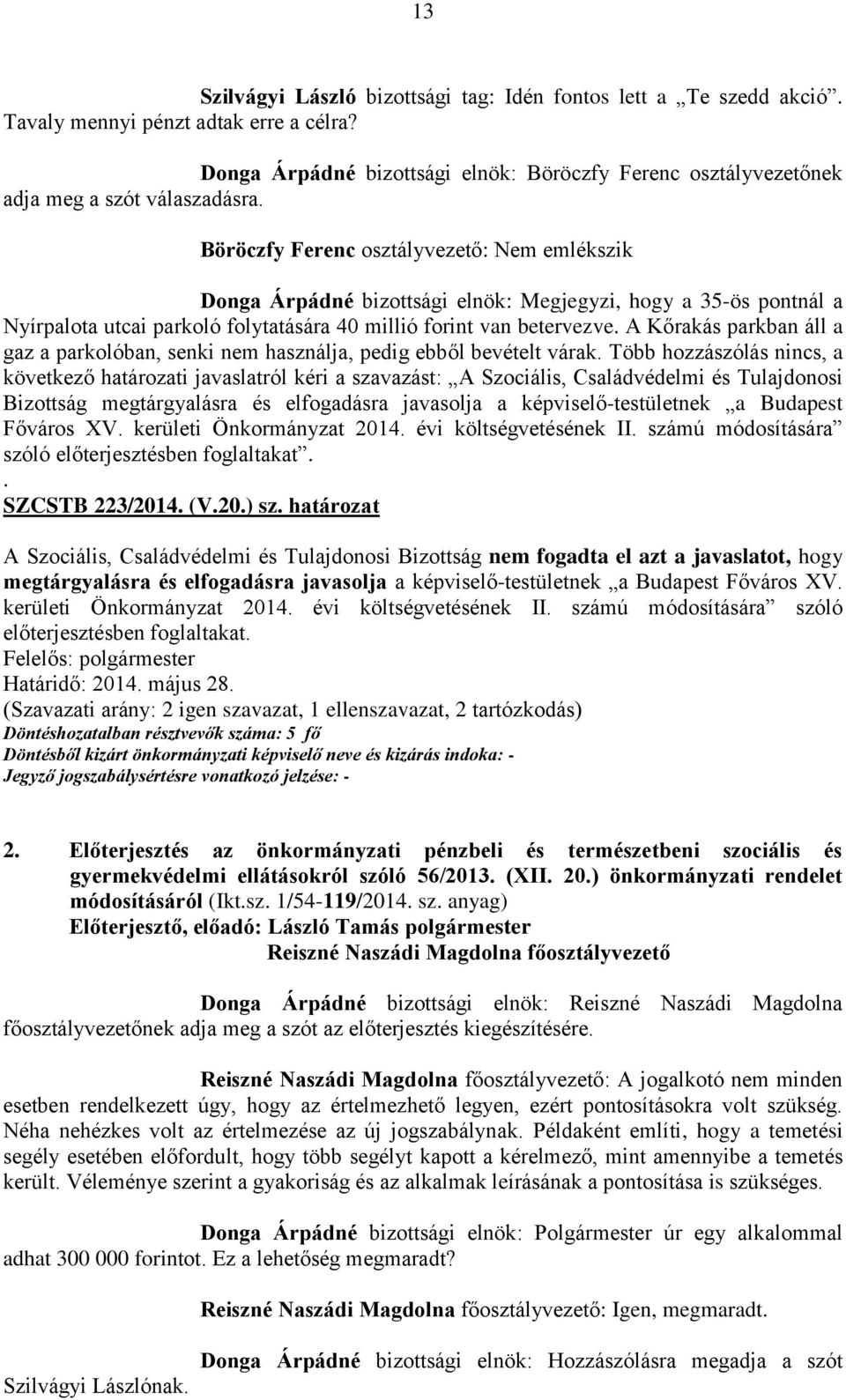 13

Szilvágyi László bizottsági tag: Idén fontos lett a „Te szedd akció”. Tavaly mennyi pénzt adtak erre a célra?

Donga Árpádné bizottsági elnök: Böröczfy Ferenc osztályvezetőnek adja meg a szót válaszadásra.

Böröczfy Ferenc osztályvezető: Nem emlékszik

Donga Árpádné bizottsági elnök: Megjegyzi, hogy a 35-ös pontnál a Nyírpalota utcai parkoló folytatására 40 millió forint van betervezve. A Kőrakás parkban áll a gaz a parkolóban, senki nem használja, pedig ebből bevételt várak. Több hozzászólás nincs, a következő határozati javaslatról kéri a szavazást: „A Szociális, Családvédelmi és Tulajdonosi Bizottság megtárgyalásra és elfogadásra javasolja a képviselő-testületnek „a Budapest Főváros XV. kerületi Önkormányzat 2014. évi költségvetésének II. számú módosítására” szóló előterjesztésben foglaltakat”.
.
SZCSTB 223/2014. (V.20.) sz. határozat

A Szociális, Családvédelmi és Tulajdonosi Bizottság nem fogadta el azt a javaslatot, hogy megtárgyalásra és elfogadásra javasolja a képviselő-testületnek „a Budapest Főváros XV. kerületi Önkormányzat 2014. évi költségvetésének II. számú módosítására” szóló előterjesztésben foglaltakat.
Felelős: polgármester
Határidő: 2014. május 28.
(Szavazati arány: 2 igen szavazat, 1 ellenszavazat, 2 tartózkodás)
Döntéshozatalban résztvevők száma: 5 fő
Döntésből kizárt önkormányzati képviselő neve és kizárás indoka: -
Jegyző jogszabálysértésre vonatkozó jelzése: -

2. Előterjesztés az önkormányzati pénzbeli és természetbeni szociális és gyermekvédelmi ellátásokról szóló 56/2013. (XII. 20.) önkormányzati rendelet módosításáról (Ikt.sz. 1/54-119/2014. sz. anyag)
Előterjesztő, előadó: László Tamás polgármester
Reiszné Naszádi Magdolna főosztályvezető

Donga Árpádné bizottsági elnök: Reiszné Naszádi Magdolna főosztályvezetőnek adja meg a szót az előterjesztés kiegészítésére.

Reiszné Naszádi Magdolna főosztályvezető: A jogalkotó nem minden esetben rendelkezett úgy, hogy az értelmezhető legyen, ezért pontosításokra volt szükség. Néha nehézkes volt az értelmezése az új jogszabálynak. Példaként említi, hogy a temetési segély esetében előfordult, hogy több segélyt kapott a kérelmező, mint amennyibe a temetés került. Véleménye szerint a gyakoriság és az alkalmak leírásának a pontosítása is szükséges.

Donga Árpádné bizottsági elnök: Polgármester úr egy alkalommal adhat 300 000 forintot. Ez a lehetőség megmaradt?

Reiszné Naszádi Magdolna főosztályvezető: Igen, megmaradt.

Donga Árpádné bizottsági elnök: Hozzászólásra megadja a szót Szilvágyi Lászlónak.